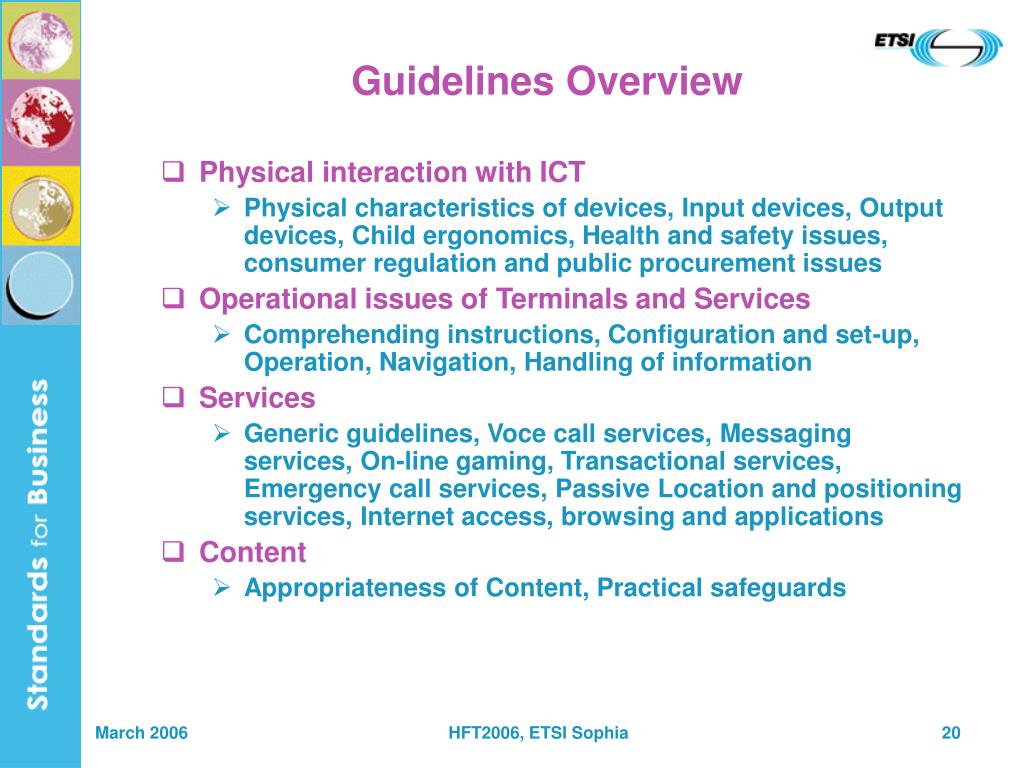 ETSI

Guidelines Overview

❑ Physical interaction with ICT
➢ Physical characteristics of devices, Input devices, Output devices, Child ergonomics, Health and safety issues, consumer regulation and public procurement issues

❑ Operational issues of Terminals and Services
➢ Comprehending instructions, Configuration and set-up, Operation, Navigation, Handling of information

❑ Services
➢ Generic guidelines, Voce call services, Messaging services, On-line gaming, Transactional services, Emergency call services, Passive Location and positioning services, Internet access, browsing and applications

❑ Content
➢ Appropriateness of Content, Practical safeguards

Standards for Business

March 2006

HFT2006, ETSI Sophia

20